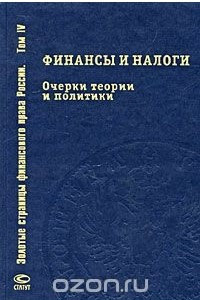 Золотые страницы финансового права России. Том IV

ФИНАНСЫ И НАЛОГИ

Очерки теории и политики

СТАТУТ

ozon.ru